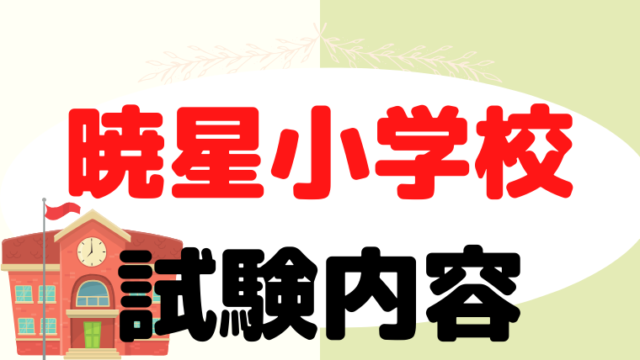 暁星小学校
試験内容